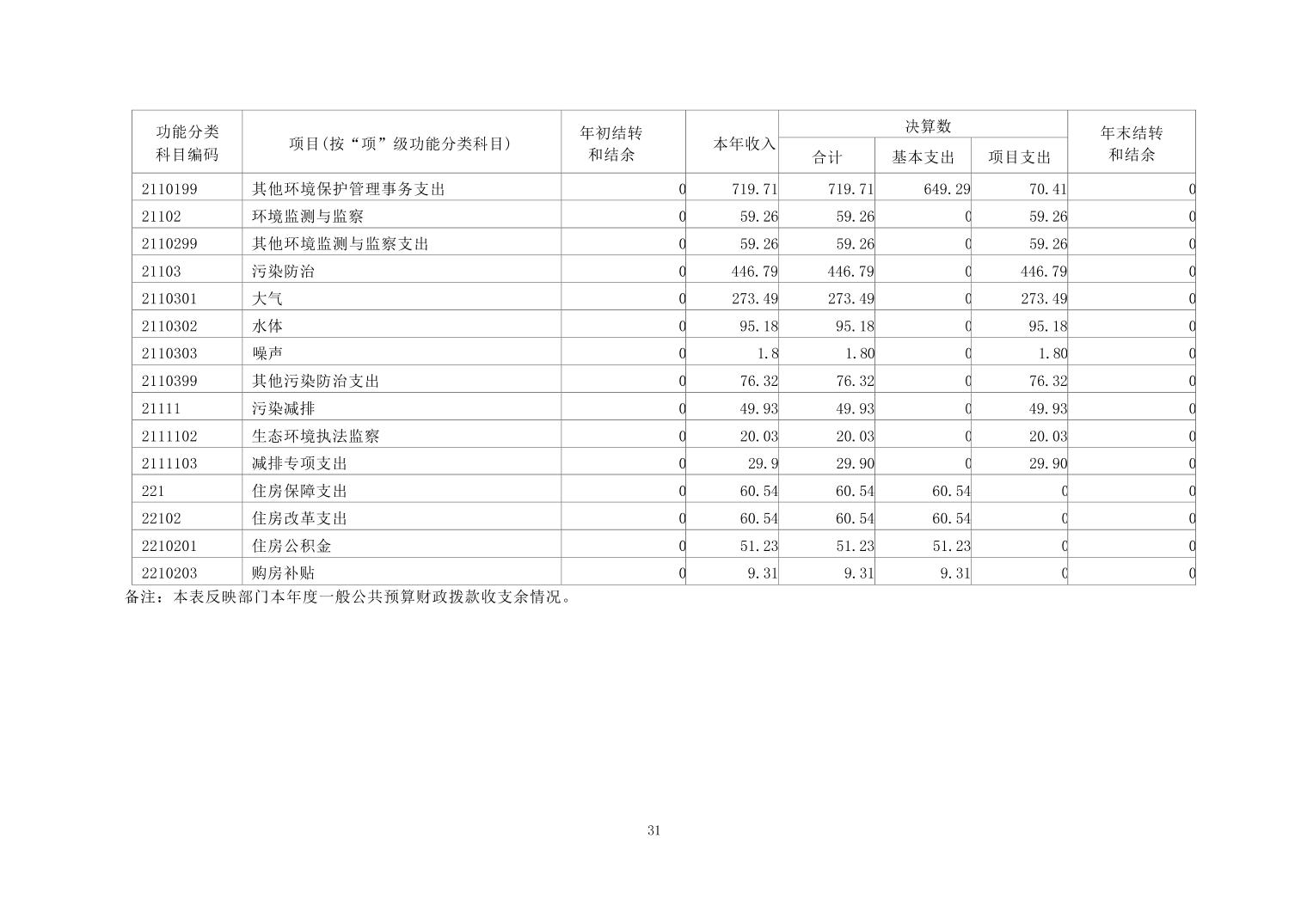 | 功能分类科目编码 | 项目(按“项”级功能分类科目) | 年初结转和结余 | 本年收入 | 决算数 合计 | 决算数 基本支出 | 决算数 项目支出 | 年末结转和结余 |
|---|---|---|---|---|---|---|---|
| 2110199 | 其他环境保护管理事务支出 | 0 | 719.71 | 719.71 | 649.29 | 70.41 | 0 |
| 21102 | 环境监测与监察 | 0 | 59.26 | 59.26 | 0 | 59.26 | 0 |
| 2110299 | 其他环境监测与监察支出 | 0 | 59.26 | 59.26 | 0 | 59.26 | 0 |
| 21103 | 污染防治 | 0 | 446.79 | 446.79 | 0 | 446.79 | 0 |
| 2110301 | 大气 | 0 | 273.49 | 273.49 | 0 | 273.49 | 0 |
| 2110302 | 水体 | 0 | 95.18 | 95.18 | 0 | 95.18 | 0 |
| 2110303 | 噪声 | 0 | 1.8 | 1.80 | 0 | 1.80 | 0 |
| 2110399 | 其他污染防治支出 | 0 | 76.32 | 76.32 | 0 | 76.32 | 0 |
| 21111 | 污染减排 | 0 | 49.93 | 49.93 | 0 | 49.93 | 0 |
| 2111102 | 生态环境执法监察 | 0 | 20.03 | 20.03 | 0 | 20.03 | 0 |
| 2111103 | 减排专项支出 | 0 | 29.9 | 29.90 | 0 | 29.90 | 0 |
| 221 | 住房保障支出 | 0 | 60.54 | 60.54 | 60.54 | 0 | 0 |
| 22102 | 住房改革支出 | 0 | 60.54 | 60.54 | 60.54 | 0 | 0 |
| 2210201 | 住房公积金 | 0 | 51.23 | 51.23 | 51.23 | 0 | 0 |
| 2210203 | 购房补贴 | 0 | 9.31 | 9.31 | 9.31 | 0 | 0 |

备注：本表反映部门本年度一般公共预算财政拨款收支余情况。

31